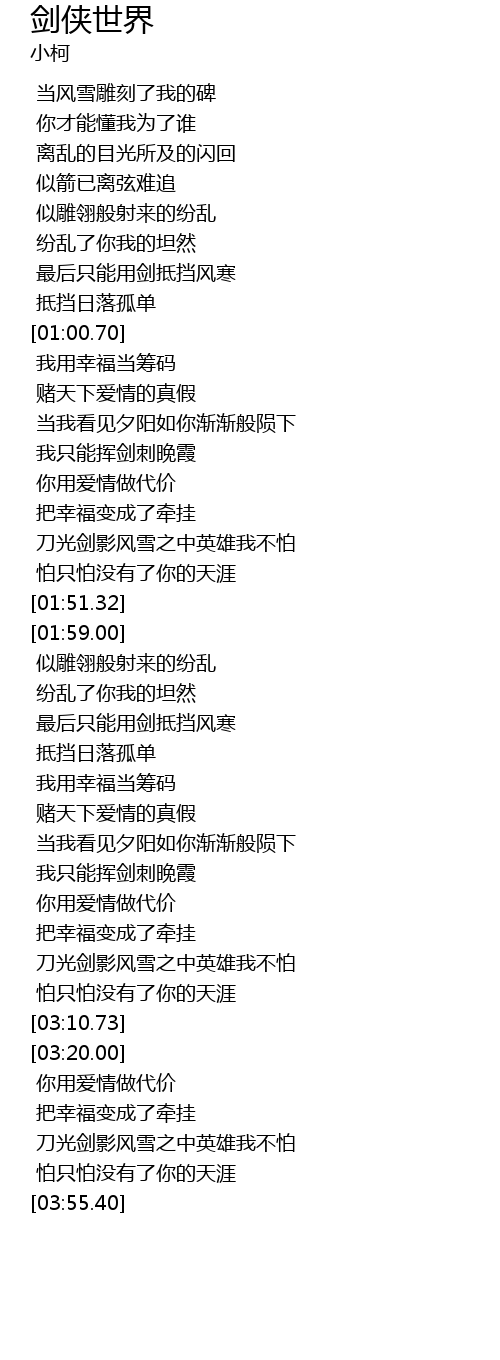 剑侠世界
小柯

当风雪雕刻了我的碑
你才能懂我为了谁
离乱的目光所及的闪回
似箭已离弦难追
似雕翎般射来的纷乱
纷乱了你我的坦然
最后只能用剑抵挡风寒
抵挡日落孤单
[01:00.70]
我用幸福当筹码
赌天下爱情的真假
当我看见夕阳如你渐渐般陨下
我只能挥剑刺晚霞
你用爱情做代价
把幸福变成了牵挂
刀光剑影风雪之中英雄我不怕
怕只怕没有了你的天涯
[01:51.32]
[01:59.00]
似雕翎般射来的纷乱
纷乱了你我的坦然
最后只能用剑抵挡风寒
抵挡日落孤单
我用幸福当筹码
赌天下爱情的真假
当我看见夕阳如你渐渐般陨下
我只能挥剑刺晚霞
你用爱情做代价
把幸福变成了牵挂
刀光剑影风雪之中英雄我不怕
怕只怕没有了你的天涯
[03:10.73]
[03:20.00]
你用爱情做代价
把幸福变成了牵挂
刀光剑影风雪之中英雄我不怕
怕只怕没有了你的天涯
[03:55.40]